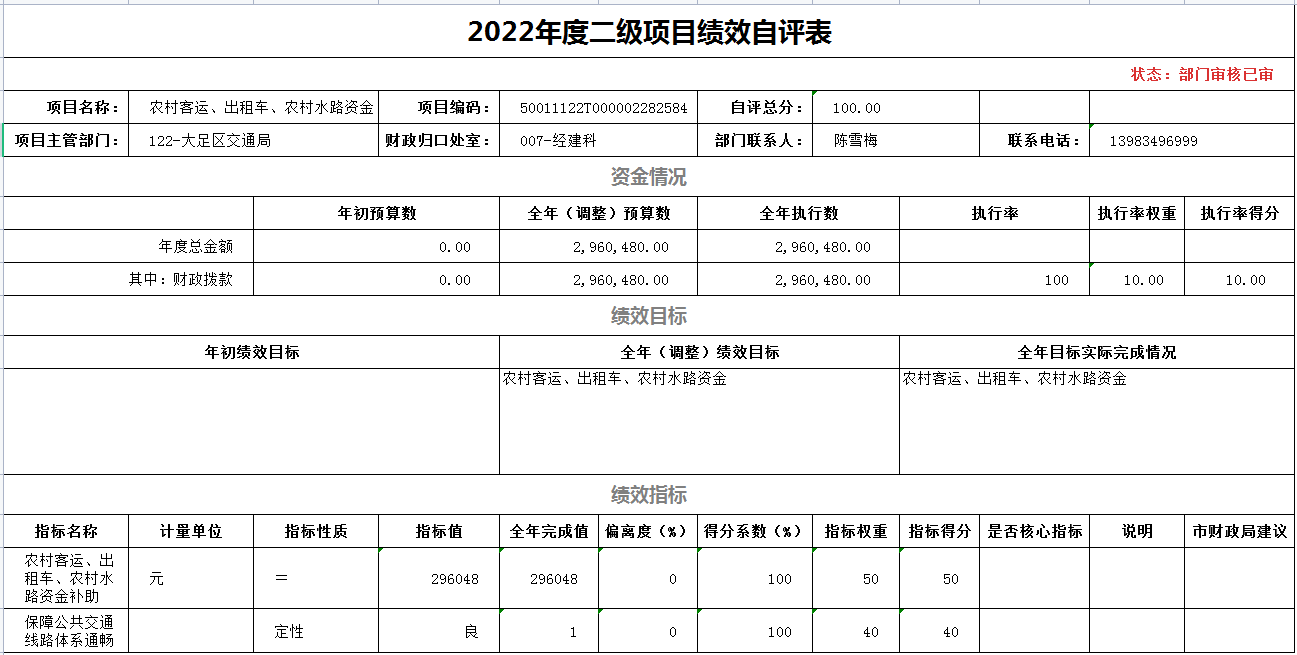 2022年度二级项目绩效自评表

状态：部门审核已审

| 项目名称： | 农村客运、出租车、农村水路资金 | 项目编码： | 50011122T000002282584 | 自评总分： | 100.00 | | |
|---|---|---|---|---|---|---|---|
| 项目主管部门： | 122-大足区交通局 | 财政归口处室： | 007-经建科 | 部门联系人： | 陈雪梅 | 联系电话： | 13983496999 |

资金情况

| | 年初预算数 | 全年（调整）预算数 | 全年执行数 | 执行率 | 执行率权重 | 执行率得分 |
|---|---|---|---|---|---|---|
| 年度总金额 | 0.00 | 2,960,480.00 | 2,960,480.00 | | | |
| 其中：财政拨款 | 0.00 | 2,960,480.00 | 2,960,480.00 | 100 | 10.00 | 10.00 |

绩效目标

| 年初绩效目标 | 全年（调整）绩效目标 | 全年目标实际完成情况 |
|---|---|---|
| | 农村客运、出租车、农村水路资金 | 农村客运、出租车、农村水路资金 |

绩效指标

| 指标名称 | 计量单位 | 指标性质 | 指标值 | 全年完成值 | 偏离度（%） | 得分系数（%） | 指标权重 | 指标得分 | 是否核心指标 | 说明 | 市财政局建议 |
|---|---|---|---|---|---|---|---|---|---|---|---|
| 农村客运、出租车、农村水路资金补助 | 元 | = | 296048 | 296048 | 0 | 100 | 50 | 50 | | | |
| 保障公共交通线路体系通畅 | | 定性 | 良 | 1 | 0 | 100 | 40 | 40 | | | |